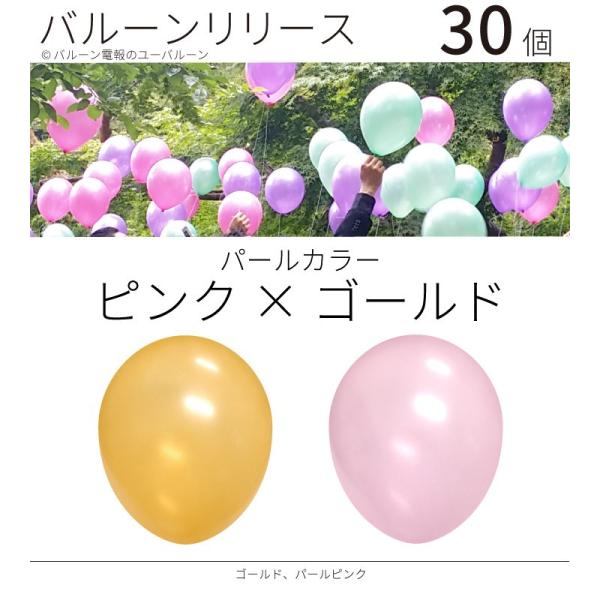 バルーンリリース 30個
© バルーン電報のユーバルーン

パールカラー
ピンク × ゴールド

ゴールド、パールピンク